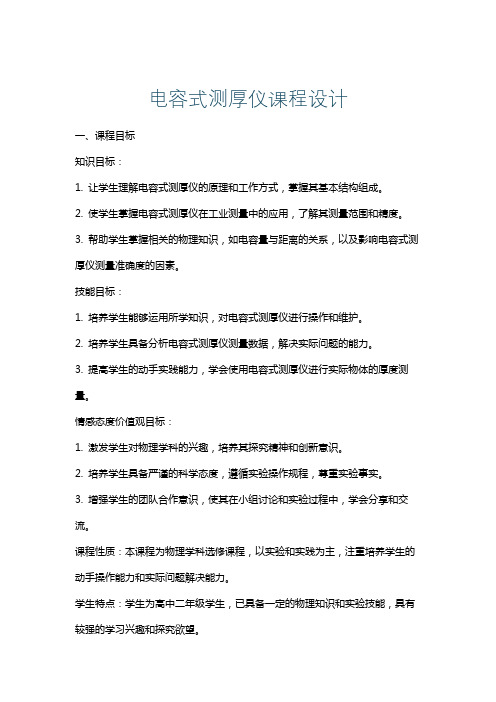 电容式测厚仪课程设计

一、课程目标

知识目标：

1. 让学生理解电容式测厚仪的原理和工作方式，掌握其基本结构组成。

2. 使学生掌握电容式测厚仪在工业测量中的应用，了解其测量范围和精度。

3. 帮助学生掌握相关的物理知识，如电容量与距离的关系，以及影响电容式测厚仪测量准确度的因素。

技能目标：

1. 培养学生能够运用所学知识，对电容式测厚仪进行操作和维护。

2. 培养学生具备分析电容式测厚仪测量数据，解决实际问题的能力。

3. 提高学生的动手实践能力，学会使用电容式测厚仪进行实际物体的厚度测量。

情感态度价值观目标：

1. 激发学生对物理学科的兴趣，培养其探究精神和创新意识。

2. 培养学生具备严谨的科学态度，遵循实验操作规程，尊重实验事实。

3. 增强学生的团队合作意识，使其在小组讨论和实验过程中，学会分享和交流。

课程性质：本课程为物理学科选修课程，以实验和实践为主，注重培养学生的动手操作能力和实际问题解决能力。

学生特点：学生为高中二年级学生，已具备一定的物理知识和实验技能，具有较强的学习兴趣和探究欲望。